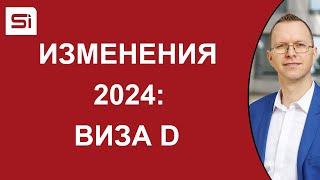 Si

ИЗМЕНЕНИЯ 2024: ВИЗА D